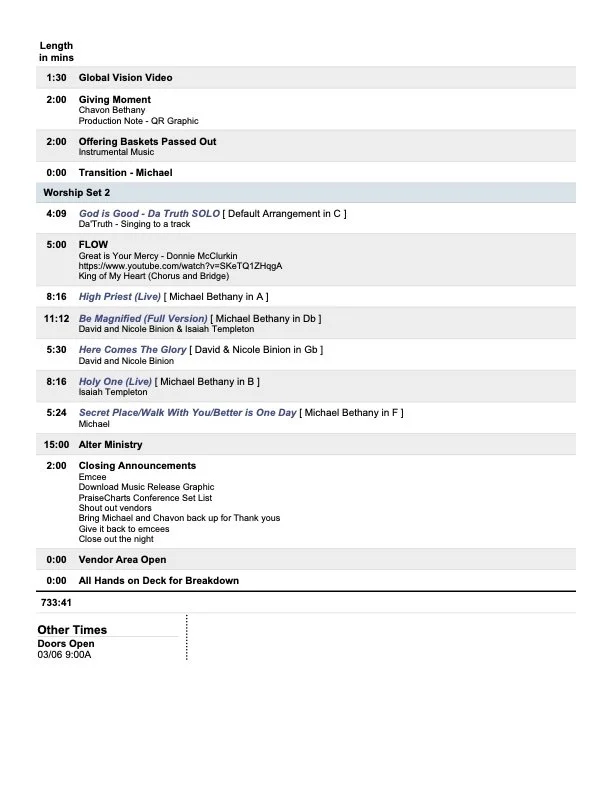 Length in mins

1:30 Global Vision Video

2:00 Giving Moment
Chavon Bethany
Production Note - QR Graphic

2:00 Offering Baskets Passed Out
Instrumental Music

0:00 Transition - Michael

Worship Set 2

4:09 God is Good - Da Truth SOLO [ Default Arrangement in C ]
Da'Truth - Singing to a track

5:00 FLOW
Great is Your Mercy - Donnie McClurkin
https://www.youtube.com/watch?v=SKeTQ1ZHqgA
King of My Heart (Chorus and Bridge)

8:16 High Priest (Live) [ Michael Bethany in A ]

11:12 Be Magnified (Full Version) [ Michael Bethany in Db ]
David and Nicole Binion & Isaiah Templeton

5:30 Here Comes The Glory [ David & Nicole Binion in Gb ]
David and Nicole Binion

8:16 Holy One (Live) [ Michael Bethany in B ]
Isaiah Templeton

5:24 Secret Place/Walk With You/Better is One Day [ Michael Bethany in F ]
Michael

15:00 Alter Ministry

2:00 Closing Announcements
Emcee
Download Music Release Graphic
PraiseCharts Conference Set List
Shout out vendors
Bring Michael and Chavon back up for Thank yous
Give it back to emcees
Close out the night

0:00 Vendor Area Open

0:00 All Hands on Deck for Breakdown

733:41

Other Times
Doors Open
03/06 9:00A